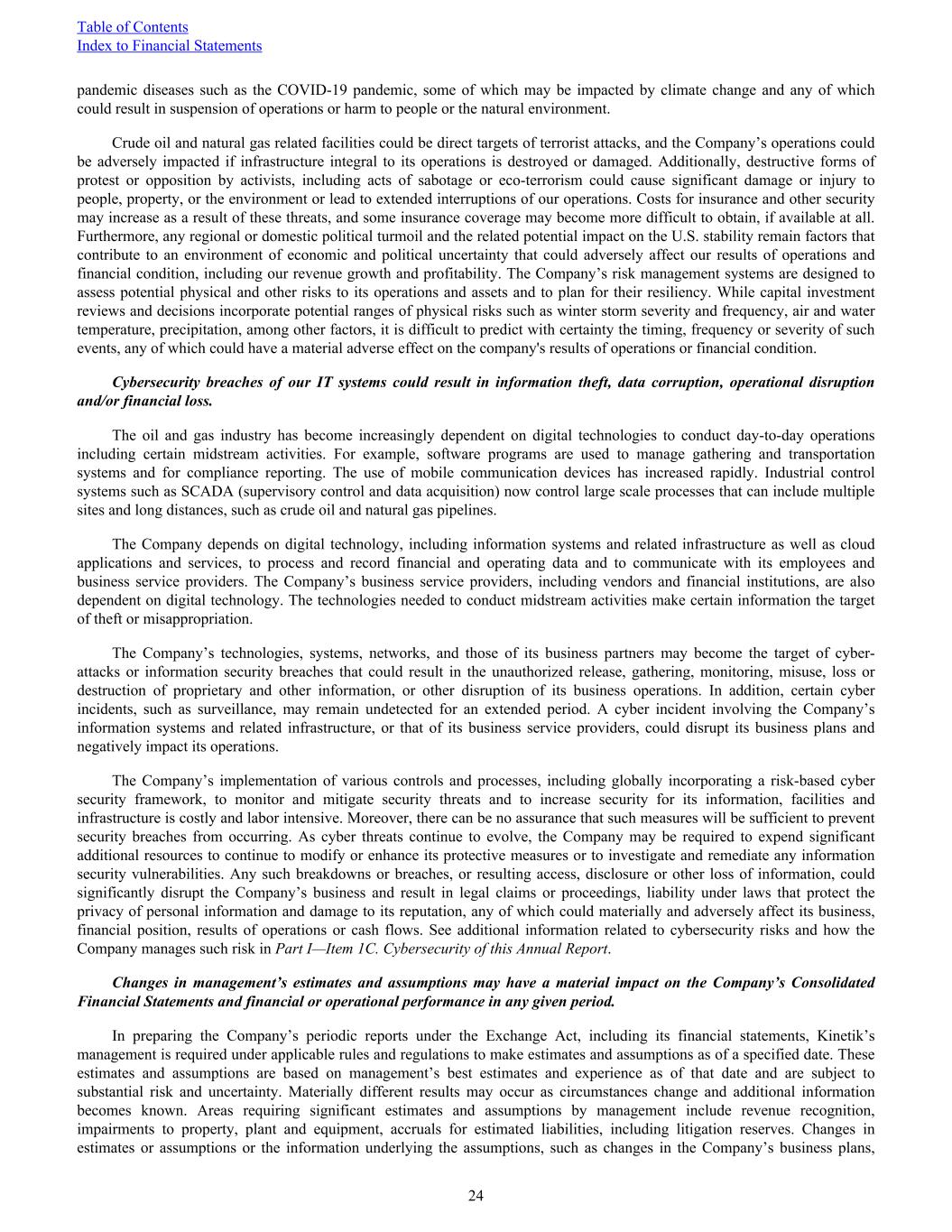 Table of Contents
Index to Financial Statements

pandemic diseases such as the COVID-19 pandemic, some of which may be impacted by climate change and any of which could result in suspension of operations or harm to people or the natural environment.

Crude oil and natural gas related facilities could be direct targets of terrorist attacks, and the Company's operations could be adversely impacted if infrastructure integral to its operations is destroyed or damaged. Additionally, destructive forms of protest or opposition by activists, including acts of sabotage or eco-terrorism could cause significant damage or injury to people, property, or the environment or lead to extended interruptions of our operations. Costs for insurance and other security may increase as a result of these threats, and some insurance coverage may become more difficult to obtain, if available at all. Furthermore, any regional or domestic political turmoil and the related potential impact on the U.S. stability remain factors that contribute to an environment of economic and political uncertainty that could adversely affect our results of operations and financial condition, including our revenue growth and profitability. The Company's risk management systems are designed to assess potential physical and other risks to its operations and assets and to plan for their resiliency. While capital investment reviews and decisions incorporate potential ranges of physical risks such as winter storm severity and frequency, air and water temperature, precipitation, among other factors, it is difficult to predict with certainty the timing, frequency or severity of such events, any of which could have a material adverse effect on the company's results of operations or financial condition.

Cybersecurity breaches of our IT systems could result in information theft, data corruption, operational disruption and/or financial loss.

The oil and gas industry has become increasingly dependent on digital technologies to conduct day-to-day operations including certain midstream activities. For example, software programs are used to manage gathering and transportation systems and for compliance reporting. The use of mobile communication devices has increased rapidly. Industrial control systems such as SCADA (supervisory control and data acquisition) now control large scale processes that can include multiple sites and long distances, such as crude oil and natural gas pipelines.

The Company depends on digital technology, including information systems and related infrastructure as well as cloud applications and services, to process and record financial and operating data and to communicate with its employees and business service providers. The Company's business service providers, including vendors and financial institutions, are also dependent on digital technology. The technologies needed to conduct midstream activities make certain information the target of theft or misappropriation.

The Company's technologies, systems, networks, and those of its business partners may become the target of cyber-attacks or information security breaches that could result in the unauthorized release, gathering, monitoring, misuse, loss or destruction of proprietary and other information, or other disruption of its business operations. In addition, certain cyber incidents, such as surveillance, may remain undetected for an extended period. A cyber incident involving the Company's information systems and related infrastructure, or that of its business service providers, could disrupt its business plans and negatively impact its operations.

The Company's implementation of various controls and processes, including globally incorporating a risk-based cyber security framework, to monitor and mitigate security threats and to increase security for its information, facilities and infrastructure is costly and labor intensive. Moreover, there can be no assurance that such measures will be sufficient to prevent security breaches from occurring. As cyber threats continue to evolve, the Company may be required to expend significant additional resources to continue to modify or enhance its protective measures or to investigate and remediate any information security vulnerabilities. Any such breakdowns or breaches, or resulting access, disclosure or other loss of information, could significantly disrupt the Company's business and result in legal claims or proceedings, liability under laws that protect the privacy of personal information and damage to its reputation, any of which could materially and adversely affect its business, financial position, results of operations or cash flows. See additional information related to cybersecurity risks and how the Company manages such risk in Part I—Item 1C. Cybersecurity of this Annual Report.

Changes in management's estimates and assumptions may have a material impact on the Company's Consolidated Financial Statements and financial or operational performance in any given period.

In preparing the Company's periodic reports under the Exchange Act, including its financial statements, Kinetik's management is required under applicable rules and regulations to make estimates and assumptions as of a specified date. These estimates and assumptions are based on management's best estimates and experience as of that date and are subject to substantial risk and uncertainty. Materially different results may occur as circumstances change and additional information becomes known. Areas requiring significant estimates and assumptions by management include revenue recognition, impairments to property, plant and equipment, accruals for estimated liabilities, including litigation reserves. Changes in estimates or assumptions or the information underlying the assumptions, such as changes in the Company's business plans,

24